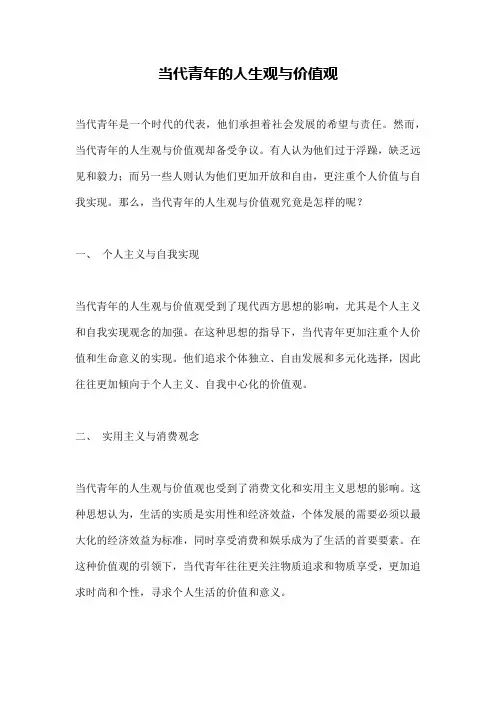 当代青年的人生观与价值观

当代青年是一个时代的代表，他们承担着社会发展的希望与责任。然而，当代青年的人生观与价值观却备受争议。有人认为他们过于浮躁，缺乏远见和毅力；而另一些人则认为他们更加开放和自由，更注重个人价值与自我实现。那么，当代青年的人生观与价值观究竟是怎样的呢？

一、 个人主义与自我实现

当代青年的人生观与价值观受到了现代西方思想的影响，尤其是个人主义和自我实现观念的加强。在这种思想的指导下，当代青年更加注重个人价值和生命意义的实现。他们追求个体独立、自由发展和多元化选择，因此往往更加倾向于个人主义、自我中心化的价值观。

二、 实用主义与消费观念

当代青年的人生观与价值观也受到了消费文化和实用主义思想的影响。这种思想认为，生活的实质是实用性和经济效益，个体发展的需要必须以最大化的经济效益为标准，同时享受消费和娱乐成为了生活的首要要素。在这种价值观的引领下，当代青年往往更关注物质追求和物质享受，更加追求时尚和个性，寻求个人生活的价值和意义。